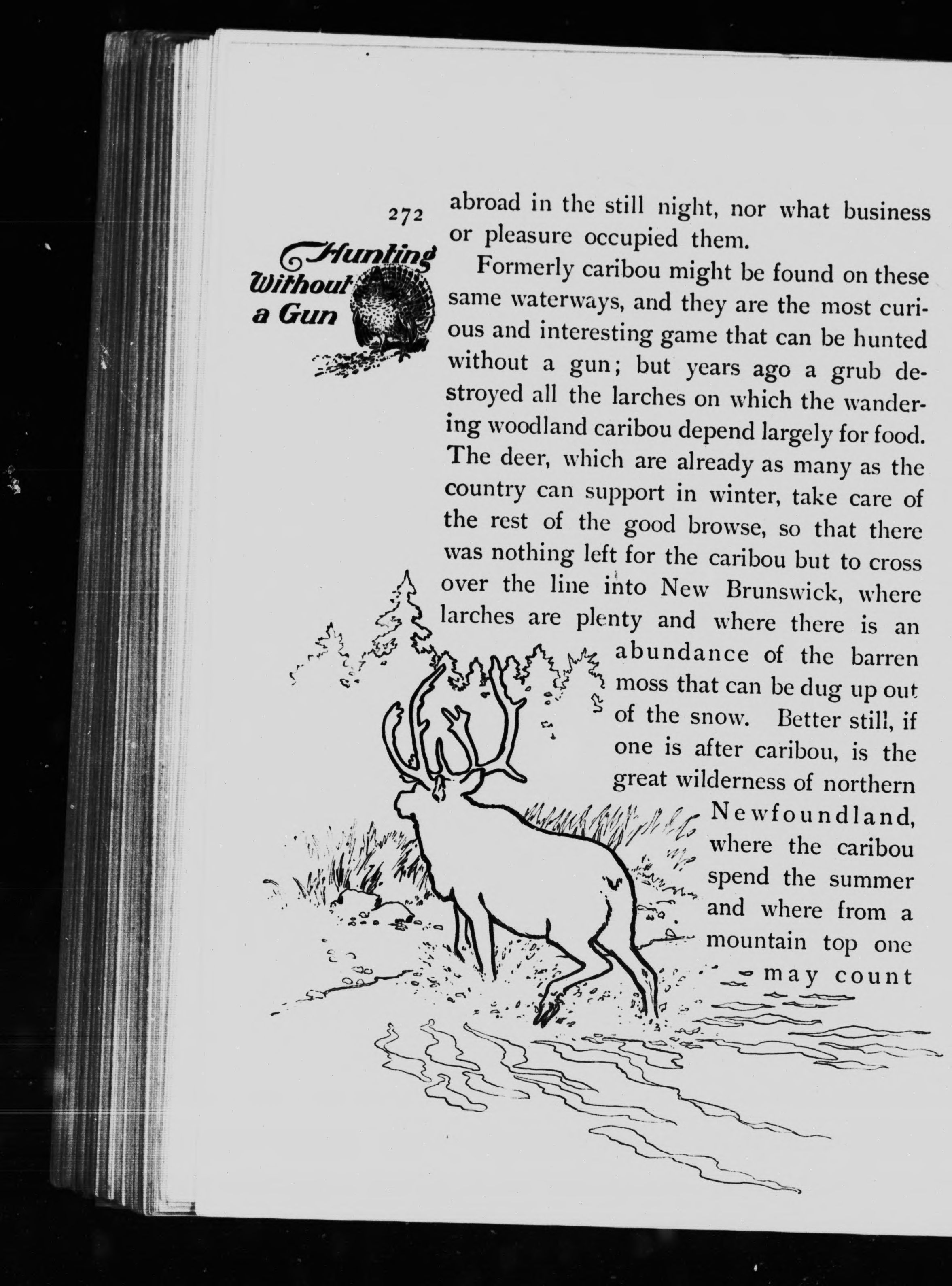 272

Hunting Without a Gun

abroad in the still night, nor what business or pleasure occupied them.

Formerly caribou might be found on these same waterways, and they are the most curious and interesting game that can be hunted without a gun; but years ago a grub destroyed all the larches on which the wandering woodland caribou depend largely for food. The deer, which are already as many as the country can support in winter, take care of the rest of the good browse, so that there was nothing left for the caribou but to cross over the line into New Brunswick, where larches are plenty and where there is an abundance of the barren moss that can be dug up out of the snow. Better still, if one is after caribou, is the great wilderness of northern Newfoundland, where the caribou spend the summer and where from a mountain top one may count